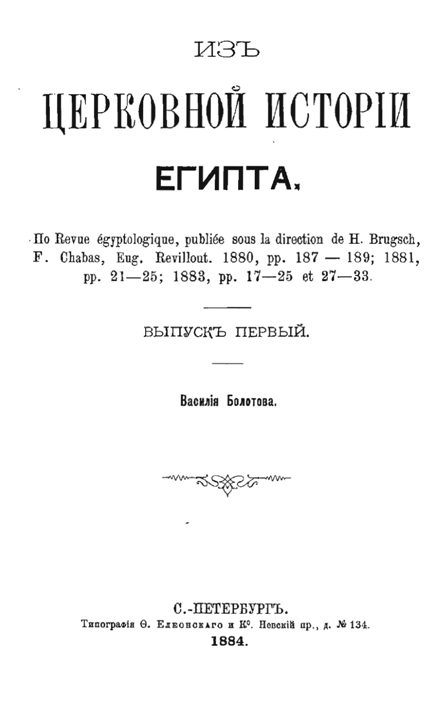 ИЗЪ

ЦЕРКОВНОЙ ИСТОРІИ

ЕГИПТА.

По Revue égyptologique, publiée sous la direction de H. Brugsch, F. Chabas, Eug. Revillout. 1880, pp. 187 — 189; 1881, pp. 21—25; 1883, pp. 17—25 et 27—33.

ВЫПУСКЪ ПЕРВЫЙ.

Василія Болотова.

С.-ПЕТЕРБУРГЪ.
Типографія Ѳ. Елеонскаго и К°. Невскій пр., д. № 134.
1884.